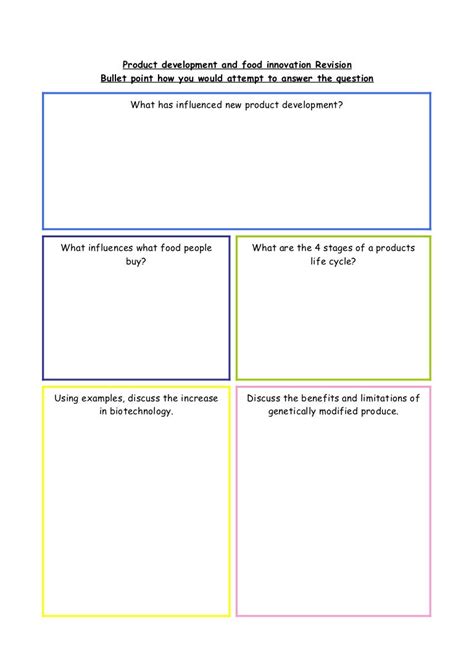 Product development and food innovation Revision
Bullet point how you would attempt to answer the question

What has influenced new product development?

What influences what food people buy?

What are the 4 stages of a products life cycle?

Using examples, discuss the increase in biotechnology.

Discuss the benefits and limitations of genetically modified produce.